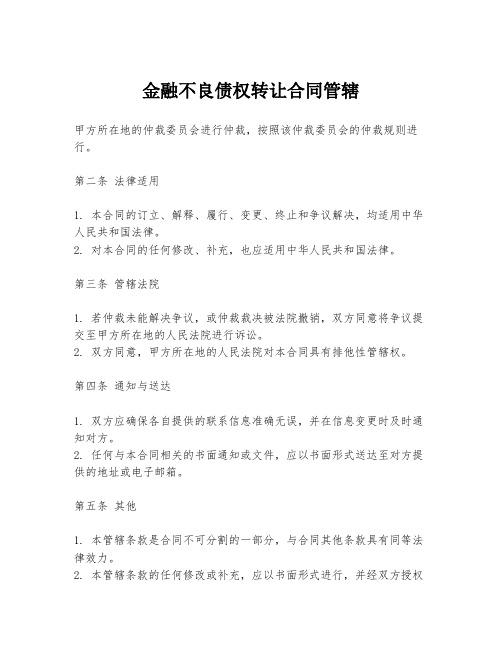 金融不良债权转让合同管辖

甲方所在地的仲裁委员会进行仲裁，按照该仲裁委员会的仲裁规则进行。

第二条 法律适用

1. 本合同的订立、解释、履行、变更、终止和争议解决，均适用中华人民共和国法律。
2. 对本合同的任何修改、补充，也应适用中华人民共和国法律。

第三条 管辖法院

1. 若仲裁未能解决争议，或仲裁裁决被法院撤销，双方同意将争议提交至甲方所在地的人民法院进行诉讼。
2. 双方同意，甲方所在地的人民法院对本合同具有排他性管辖权。

第四条 通知与送达

1. 双方应确保各自提供的联系信息准确无误，并在信息变更时及时通知对方。
2. 任何与本合同相关的书面通知或文件，应以书面形式送达至对方提供的地址或电子邮箱。

第五条 其他

1. 本管辖条款是合同不可分割的一部分，与合同其他条款具有同等法律效力。
2. 本管辖条款的任何修改或补充，应以书面形式进行，并经双方授权